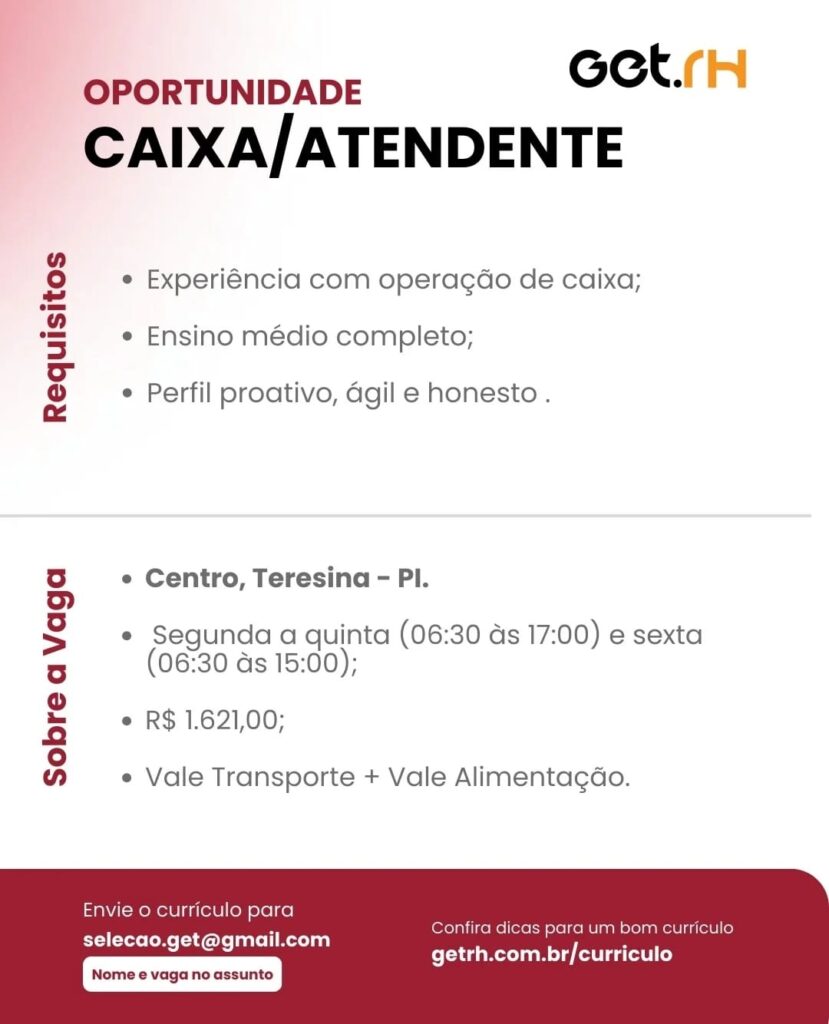 Get.rH

OPORTUNIDADE
CAIXA/ATENDENTE

Requisitos

• Experiência com operação de caixa;
• Ensino médio completo;
• Perfil proativo, ágil e honesto .

Sobre a Vaga

• Centro, Teresina - PI.
• Segunda a quinta (06:30 às 17:00) e sexta (06:30 às 15:00);
• R$ 1.621,00;
• Vale Transporte + Vale Alimentação.

Envie o currículo para
selecao.get@gmail.com
Nome e vaga no assunto

Confira dicas para um bom currículo
getrh.com.br/curriculo